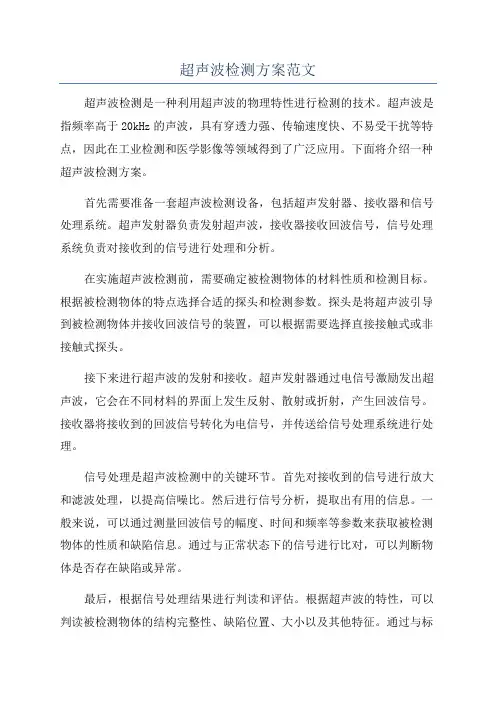 超声波检测方案范文

超声波检测是一种利用超声波的物理特性进行检测的技术。超声波是指频率高于 20kHz 的声波，具有穿透力强、传输速度快、不易受干扰等特点，因此在工业检测和医学影像等领域得到了广泛应用。下面将介绍一种超声波检测方案。

首先需要准备一套超声波检测设备，包括超声发射器、接收器和信号处理系统。超声发射器负责发射超声波，接收器接收回波信号，信号处理系统负责对接收到的信号进行处理和分析。

在实施超声波检测前，需要确定被检测物体的材料性质和检测目标。根据被检测物体的特点选择合适的探头和检测参数。探头是将超声波引导到被检测物体并接收回波信号的装置，可以根据需要选择直接接触式或非接触式探头。

接下来进行超声波的发射和接收。超声发射器通过电信号激励发出超声波，它会在不同材料的界面上发生反射、散射或折射，产生回波信号。接收器将接收到的回波信号转化为电信号，并传送给信号处理系统进行处理。

信号处理是超声波检测中的关键环节。首先对接收到的信号进行放大和滤波处理，以提高信噪比。然后进行信号分析，提取出有用的信息。一般来说，可以通过测量回波信号的幅度、时间和频率等参数来获取被检测物体的性质和缺陷信息。通过与正常状态下的信号进行比对，可以判断物体是否存在缺陷或异常。

最后，根据信号处理结果进行判读和评估。根据超声波的特性，可以判读被检测物体的结构完整性、缺陷位置、大小以及其他特征。通过与标